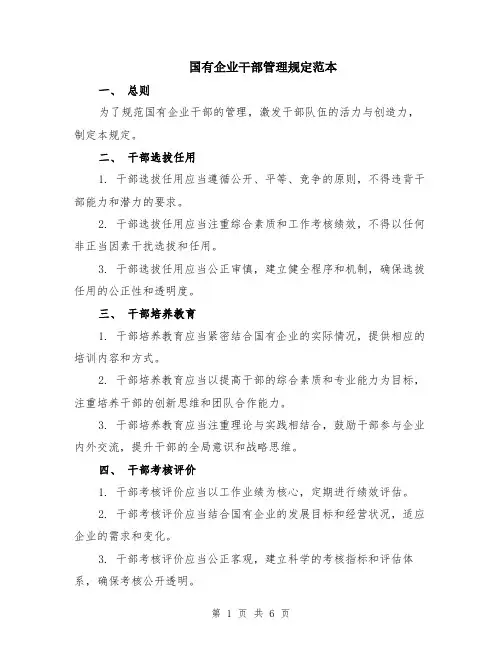 国有企业干部管理规定范本

一、 总则

为了规范国有企业干部的管理，激发干部队伍的活力与创造力，制定本规定。

二、 干部选拔任用

1. 干部选拔任用应当遵循公开、平等、竞争的原则，不得违背干部能力和潜力的要求。

2. 干部选拔任用应当注重综合素质和工作考核绩效，不得以任何非正当因素干扰选拔和任用。

3. 干部选拔任用应当公正审慎，建立健全程序和机制，确保选拔任用的公正性和透明度。

三、 干部培养教育

1. 干部培养教育应当紧密结合国有企业的实际情况，提供相应的培训内容和方式。

2. 干部培养教育应当以提高干部的综合素质和专业能力为目标，注重培养干部的创新思维和团队合作能力。

3. 干部培养教育应当注重理论与实践相结合，鼓励干部参与企业内外交流，提升干部的全局意识和战略思维。

四、 干部考核评价

1. 干部考核评价应当以工作业绩为核心，定期进行绩效评估。

2. 干部考核评价应当结合国有企业的发展目标和经营状况，适应企业的需求和变化。

3. 干部考核评价应当公正客观，建立科学的考核指标和评估体系，确保考核公开透明。

第 1 页 共 6 页